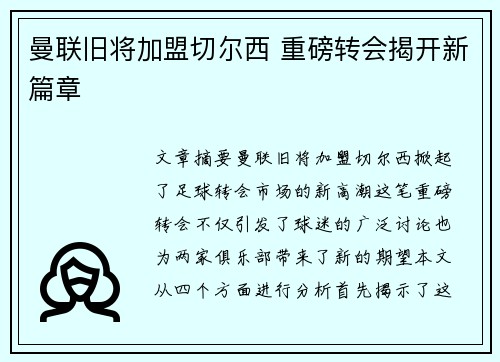 曼联旧将加盟切尔西 重磅转会揭开新篇章

文章摘要曼联旧将加盟切尔西掀起了足球转会市场的新高潮这笔重磅转会不仅引发了球迷的广泛讨论也为两家俱乐部带来了新的期望本文从四个方面进行分析首先揭示了这